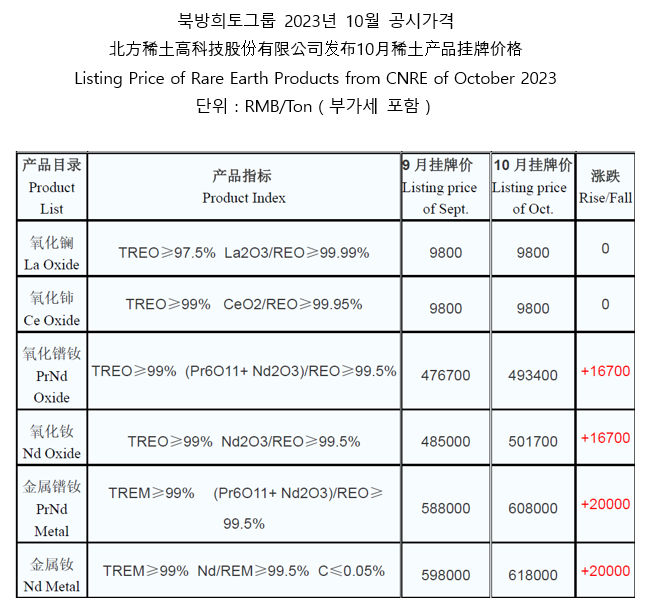 북방희토그룹 2023년 10월 공시가격
北方稀土高科技股份有限公司发布10月稀土产品挂牌价格
Listing Price of Rare Earth Products from CNRE of October 2023
단위 : RMB/Ton ( 부가세 포함 )

| 产品目录 Product List | 产品指标 Product Index | 9 月挂牌价 Listing price of Sept. | 10 月挂牌价 Listing price of Oct. | 涨跌 Rise/Fall |
|---|---|---|---|---|
| 氧化镧 La Oxide | TREO≥97.5% La2O3/REO≥99.99% | 9800 | 9800 | 0 |
| 氧化铈 Ce Oxide | TREO≥99% CeO2/REO≥99.95% | 9800 | 9800 | 0 |
| 氧化镨钕 PrNd Oxide | TREO≥99% (Pr6O11+ Nd2O3)/REO≥99.5% | 476700 | 493400 | +16700 |
| 氧化钕 Nd Oxide | TREO≥99% Nd2O3/REO≥99.5% | 485000 | 501700 | +16700 |
| 金属镨钕 PrNd Metal | TREM≥99% (Pr6O11+ Nd2O3)/REO≥99.5% | 588000 | 608000 | +20000 |
| 金属钕 Nd Metal | TREM≥99% Nd/REM≥99.5% C≤0.05% | 598000 | 618000 | +20000 |